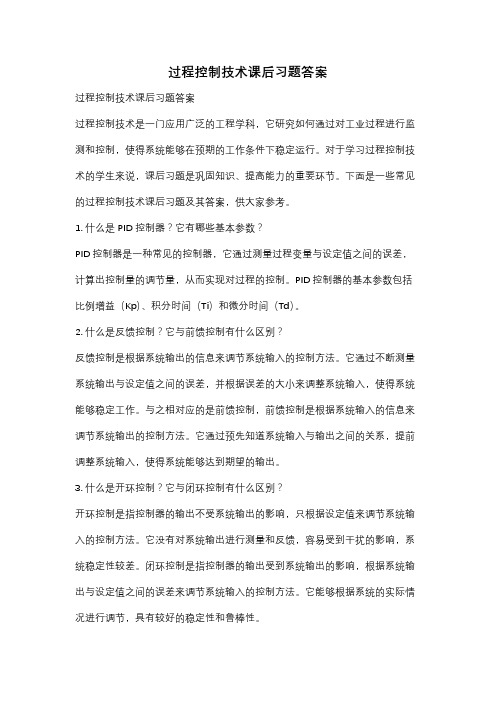 过程控制技术课后习题答案

过程控制技术课后习题答案

过程控制技术是一门应用广泛的工程学科，它研究如何通过对工业过程进行监测和控制，使得系统能够在预期的工作条件下稳定运行。对于学习过程控制技术的学生来说，课后习题是巩固知识、提高能力的重要环节。下面是一些常见的过程控制技术课后习题及其答案，供大家参考。

1. 什么是 PID 控制器？它有哪些基本参数？

PID 控制器是一种常见的控制器，它通过测量过程变量与设定值之间的误差，计算出控制量的调节量，从而实现对过程的控制。PID 控制器的基本参数包括比例增益（Kp）、积分时间（Ti）和微分时间（Td）。

2. 什么是反馈控制？它与前馈控制有什么区别？

反馈控制是根据系统输出的信息来调节系统输入的控制方法。它通过不断测量系统输出与设定值之间的误差，并根据误差的大小来调整系统输入，使得系统能够稳定工作。与之相对应的是前馈控制，前馈控制是根据系统输入的信息来调节系统输出的控制方法。它通过预先知道系统输入与输出之间的关系，提前调整系统输入，使得系统能够达到期望的输出。

3. 什么是开环控制？它与闭环控制有什么区别？

开环控制是指控制器的输出不受系统输出的影响，只根据设定值来调节系统输入的控制方法。它没有对系统输出进行测量和反馈，容易受到干扰的影响，系统稳定性较差。闭环控制是指控制器的输出受到系统输出的影响，根据系统输出与设定值之间的误差来调节系统输入的控制方法。它能够根据系统的实际情况进行调节，具有较好的稳定性和鲁棒性。